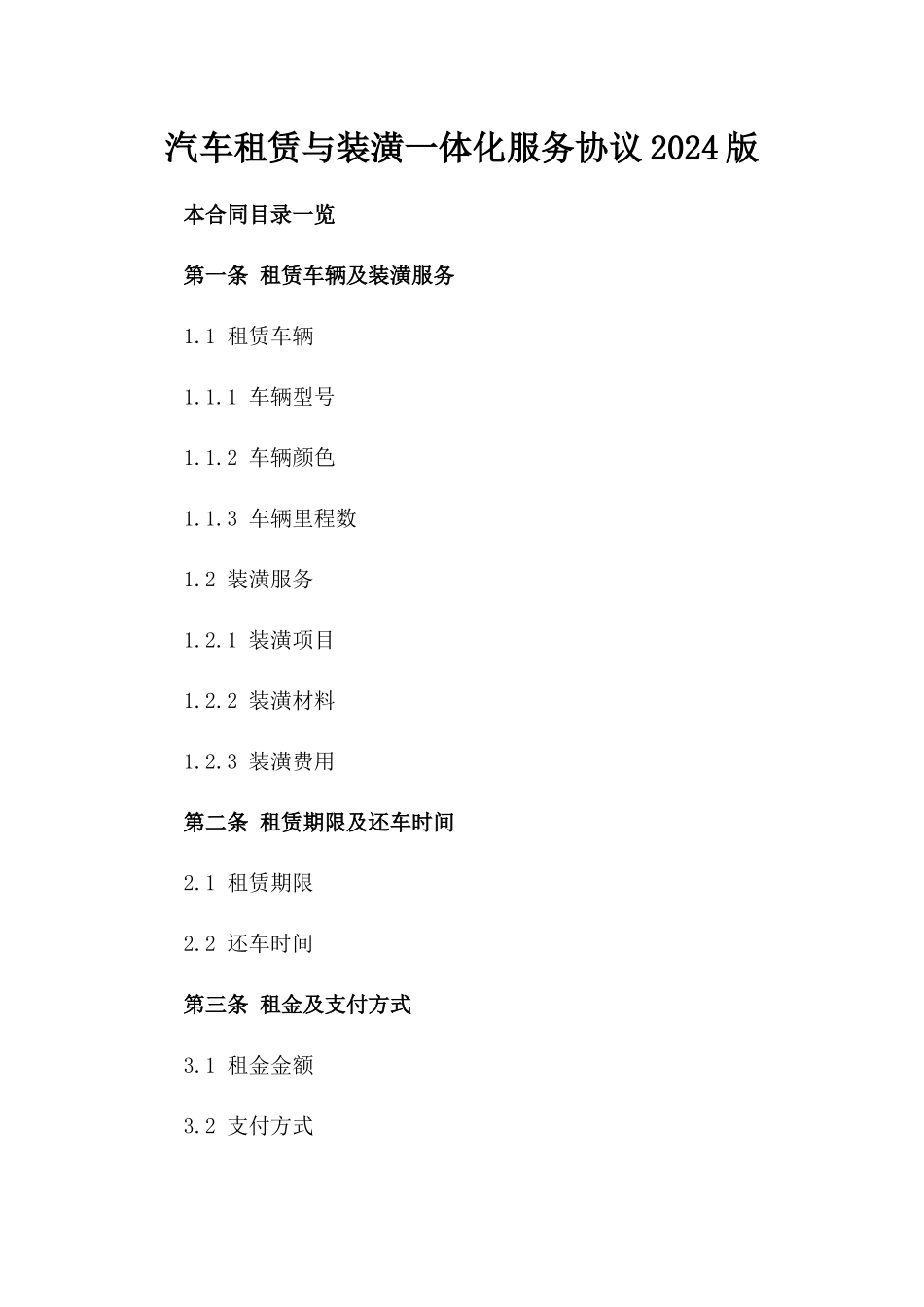 汽车租赁与装潢一体化服务协议2024版

本合同目录一览

第一条 租赁车辆及装潢服务

1.1 租赁车辆

1.1.1 车辆型号

1.1.2 车辆颜色

1.1.3 车辆里程数

1.2 装潢服务

1.2.1 装潢项目

1.2.2 装潢材料

1.2.3 装潢费用

第二条 租赁期限及还车时间

2.1 租赁期限

2.2 还车时间

第三条 租金及支付方式

3.1 租金金额

3.2 支付方式